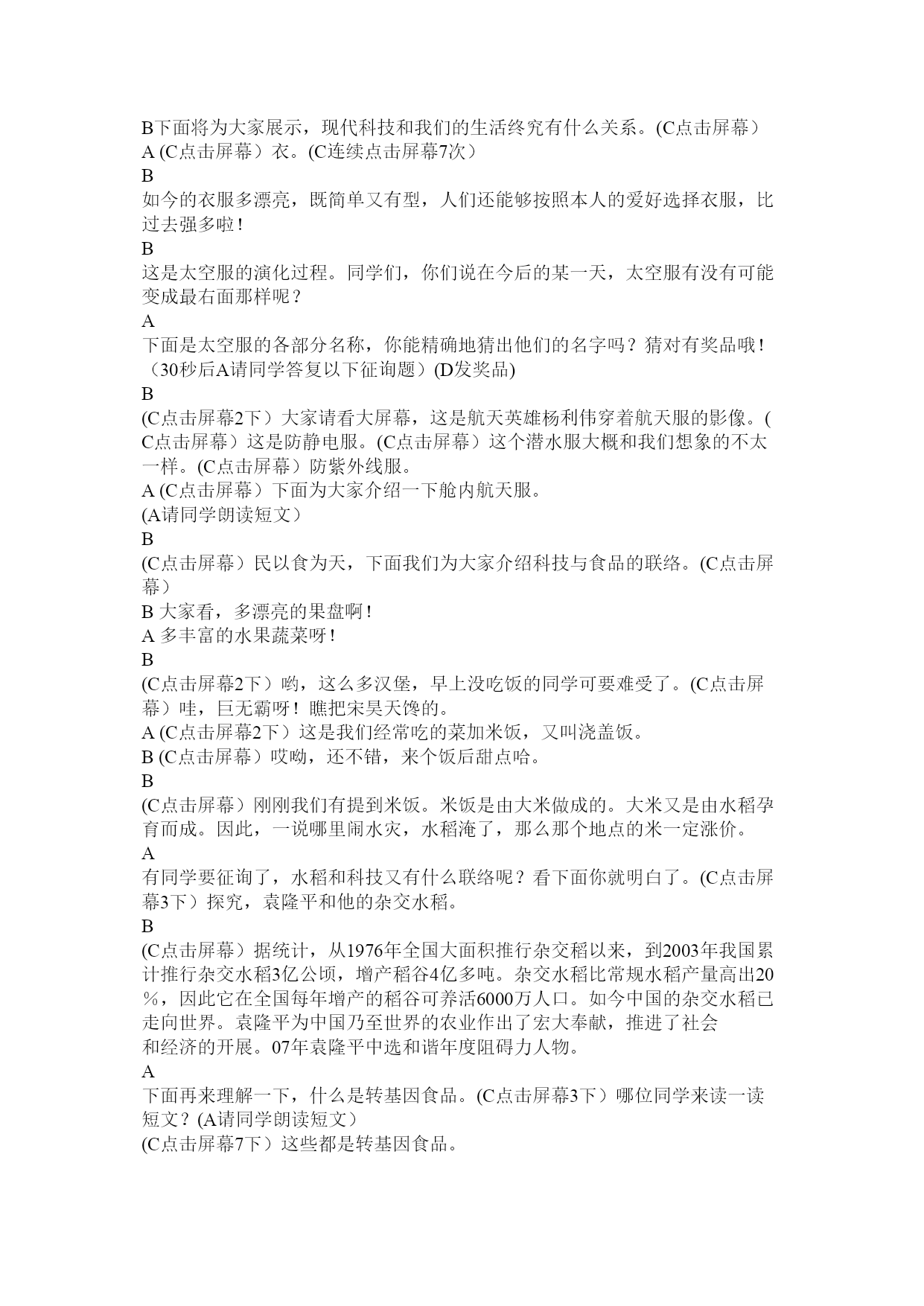 B下面将为大家展示，现代科技和我们的生活终究有什么关系。(C点击屏幕）
A (C点击屏幕）衣。(C连续点击屏幕7次）
B
如今的衣服多漂亮，既简单又有型，人们还能够按照本人的爱好选择衣服，比过去强多啦！
B
这是太空服的演化过程。同学们，你们说在今后的某一天，太空服有没有可能变成最右面那样呢？
A
下面是太空服的各部分名称，你能精确地猜出他们的名字吗？猜对有奖品哦！（30秒后A请同学答复以下征询题）(D发奖品)
B
(C点击屏幕2下）大家请看大屏幕，这是航天英雄杨利伟穿着航天服的影像。(C点击屏幕）这是防静电服。(C点击屏幕）这个潜水服大概和我们想象的不太一样。(C点击屏幕）防紫外线服。
A (C点击屏幕）下面为大家介绍一下舱内航天服。
(A请同学朗读短文）
B
(C点击屏幕）民以食为天，下面我们为大家介绍科技与食品的联络。(C点击屏幕）
B 大家看，多漂亮的果盘啊！
A 多丰富的水果蔬菜呀！
B
(C点击屏幕2下）哟，这么多汉堡，早上没吃饭的同学可要难受了。(C点击屏幕）哇，巨无霸呀！瞧把宋昊天馋的。
A (C点击屏幕2下）这是我们经常吃的菜加米饭，又叫浇盖饭。
B (C点击屏幕）哎呦，还不错，来个饭后甜点哈。
B
(C点击屏幕）刚刚我们有提到米饭。米饭是由大米做成的。大米又是由水稻孕育而成。因此，一说哪里闹水灾，水稻淹了，那么那个地点的米一定涨价。
A
有同学要征询了，水稻和科技又有什么联络呢？看下面你就明白了。(C点击屏幕3下）探究，袁隆平和他的杂交水稻。
B
(C点击屏幕）据统计，从1976年全国大面积推行杂交稻以来，到2003年我国累计推行杂交水稻3亿公顷，增产稻谷4亿多吨。杂交水稻比常规水稻产量高出20%，因此它在全国每年增产的稻谷可养活6000万人口。如今中国的杂交水稻已走向世界。袁隆平为中国乃至世界的农业作出了宏大奉献，推进了社会和经济的开展。07年袁隆平中选和谐年度阻碍力人物。
A
下面再来理解一下，什么是转基因食品。(C点击屏幕3下）哪位同学来读一读短文？(A请同学朗读短文）
(C点击屏幕7下）这些都是转基因食品。